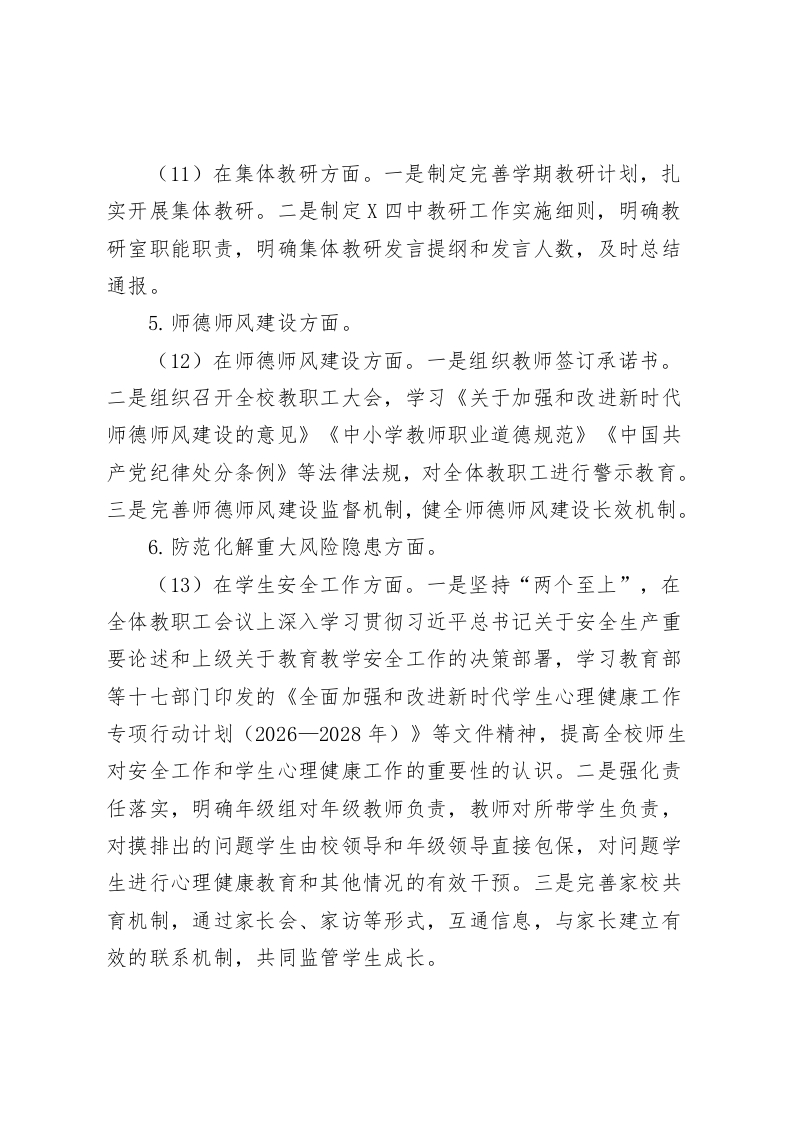 （11）在集体教研方面。一是制定完善学期教研计划，扎实开展集体教研。二是制定X四中教研工作实施细则，明确教研室职能职责，明确集体教研发言提纲和发言人数，及时总结通报。

5.师德师风建设方面。

（12）在师德师风建设方面。一是组织教师签订承诺书。二是组织召开全校教职工大会，学习《关于加强和改进新时代师德师风建设的意见》《中小学教师职业道德规范》《中国共产党纪律处分条例》等法律法规，对全体教职工进行警示教育。三是完善师德师风建设监督机制，健全师德师风建设长效机制。

6.防范化解重大风险隐患方面。

（13）在学生安全工作方面。一是坚持“两个至上”，在全体教职工会议上深入学习贯彻习近平总书记关于安全生产重要论述和上级关于教育教学安全工作的决策部署，学习教育部等十七部门印发的《全面加强和改进新时代学生心理健康工作专项行动计划（2026—2028年）》等文件精神，提高全校师生对安全工作和学生心理健康工作的重要性的认识。二是强化责任落实，明确年级组对年级教师负责，教师对所带学生负责，对摸排出的问题学生由校领导和年级领导直接包保，对问题学生进行心理健康教育和其他情况的有效干预。三是完善家校共育机制，通过家长会、家访等形式，互通信息，与家长建立有效的联系机制，共同监管学生成长。